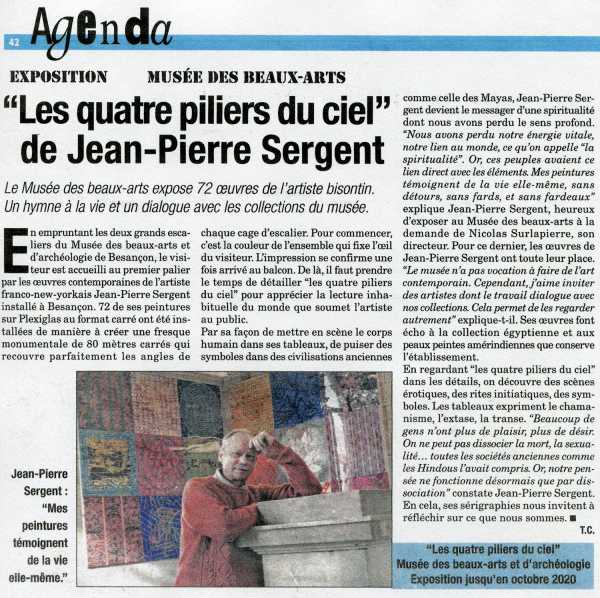 42 Agenda

EXPOSITION MUSÉE DES BEAUX-ARTS

“Les quatre piliers du ciel” de Jean-Pierre Sergent

Le Musée des beaux-arts expose 72 œuvres de l'artiste bisontin. Un hymne à la vie et un dialogue avec les collections du musée.

En empruntant les deux grands escaliers du Musée des beaux-arts et d'archéologie de Besançon, le visiteur est accueilli au premier palier par les œuvres contemporaines de l'artiste franco-new-yorkais Jean-Pierre Sergent installé à Besançon. 72 de ses peintures sur Plexiglas au format carré ont été installées de manière à créer une fresque monumentale de 80 mètres carrés qui recouvre parfaitement les angles de chaque cage d'escalier. Pour commencer, c'est la couleur de l'ensemble qui fixe l'œil du visiteur. L'impression se confirme une fois arrivé au balcon. De là, il faut prendre le temps de détailler “les quatre piliers du ciel” pour apprécier la lecture inhabituelle du monde que soumet l'artiste au public.

Par sa façon de mettre en scène le corps humain dans ses tableaux, de puiser des symboles dans des civilisations anciennes comme celle des Mayas, Jean-Pierre Sergent devient le messager d'une spiritualité dont nous avons perdu le sens profond. “Nous avons perdu notre énergie vitale, notre lien au monde, ce qu'on appelle “la spiritualité”. Or, ces peuples avaient ce lien direct avec les éléments. Mes peintures témoignent de la vie elle-même, sans détours, sans fards, et sans fardeaux” explique Jean-Pierre Sergent, heureux d'exposer au Musée des beaux-arts à la demande de Nicolas Surlapierre, son directeur. Pour ce dernier, les œuvres de Jean-Pierre Sergent ont toute leur place. “Le musée n'a pas vocation à faire de l'art contemporain. Cependant, j'aime inviter des artistes dont le travail dialogue avec nos collections. Cela permet de les regarder autrement” explique-t-il. Ses œuvres font écho à la collection égyptienne et aux peaux peintes amérindiennes que conserve l'établissement.

En regardant “les quatre piliers du ciel” dans les détails, on découvre des scènes érotiques, des rites initiatiques, des symboles. Les tableaux expriment le chamanisme, l'extase, la transe. “Beaucoup de gens n'ont plus de plaisir, plus de désir. On ne peut pas dissocier la mort, la sexualité… toutes les sociétés anciennes comme les Hindous l'avait compris. Or, notre pensée ne fonctionne désormais que par dissociation” constate Jean-Pierre Sergent. En cela, ses sérigraphies nous invitent à réfléchir sur ce que nous sommes. ■

T.C.

Jean-Pierre Sergent : “Mes peintures témoignent de la vie elle-même.”

“Les quatre piliers du ciel”
Musée des beaux-arts et d'archéologie
Exposition jusqu'en octobre 2020